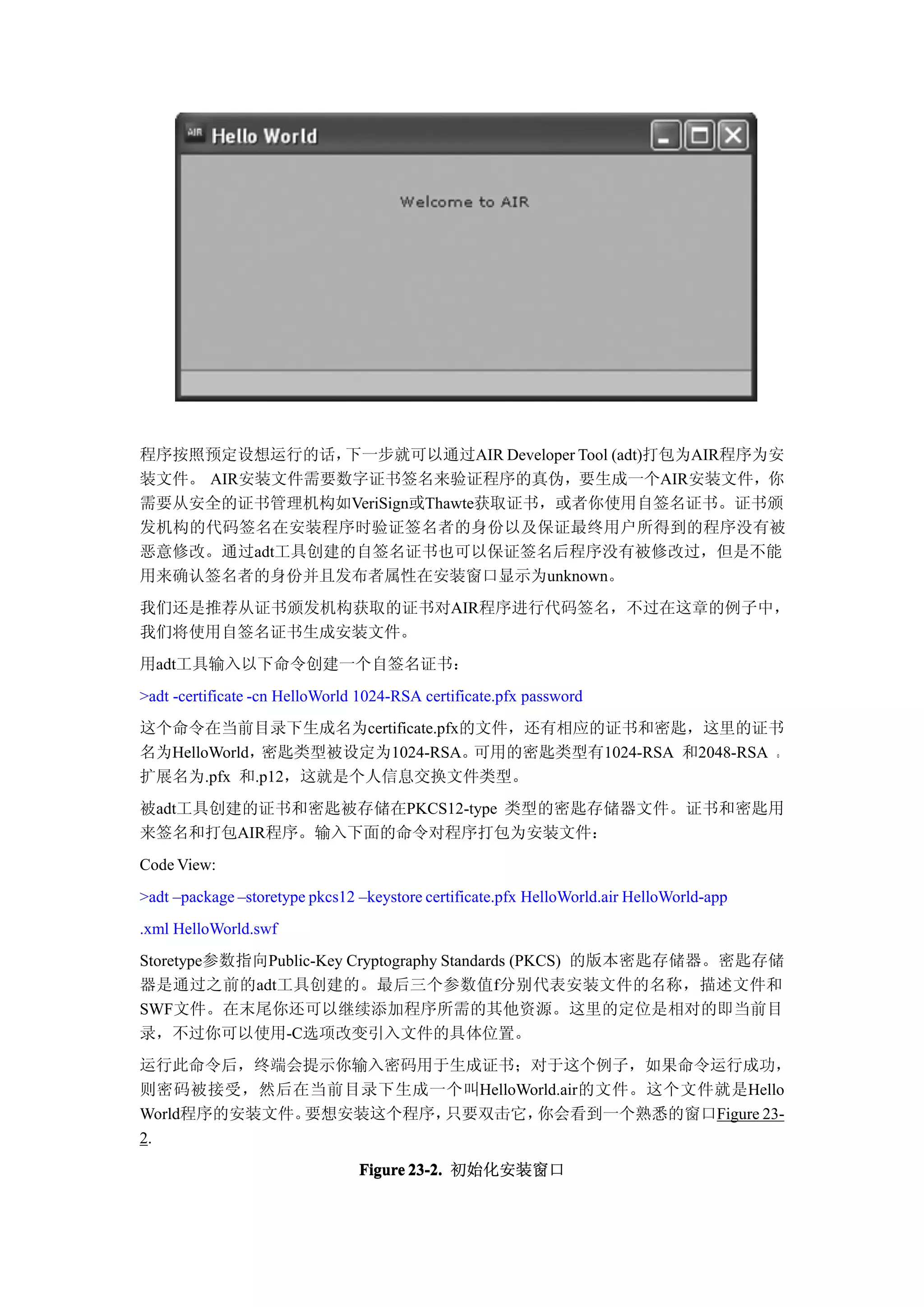 AIR Hello World

Welcome to AIR

程序按照预定设想运行的话，下一步就可以通过AIR Developer Tool (adt)打包为AIR程序为安装文件。 AIR安装文件需要数字证书签名来验证程序的真伪，要生成一个AIR安装文件，你需要从安全的证书管理机构如VeriSign或Thawte获取证书，或者你使用自签名证书。证书颁发机构的代码签名在安装程序时验证签名者的身份以及保证最终用户所得到的程序没有被恶意修改。通过adt工具创建的自签名证书也可以保证签名后程序没有被修改过，但是不能用来确认签名者的身份并且发布者属性在安装窗口显示为unknown。

我们还是推荐从证书颁发机构获取的证书对AIR程序进行代码签名，不过在这章的例子中，我们将使用自签名证书生成安装文件。

用adt工具输入以下命令创建一个自签名证书：

>adt -certificate -cn HelloWorld 1024-RSA certificate.pfx password

这个命令在当前目录下生成名为certificate.pfx的文件，还有相应的证书和密匙，这里的证书名为HelloWorld，密匙类型被设定为1024-RSA。可用的密匙类型有1024-RSA 和2048-RSA 。扩展名为.pfx 和.p12，这就是个人信息交换文件类型。

被adt工具创建的证书和密匙被存储在PKCS12-type 类型的密匙存储器文件。证书和密匙用来签名和打包AIR程序。输入下面的命令对程序打包为安装文件：

Code View:

>adt –package –storetype pkcs12 –keystore certificate.pfx HelloWorld.air HelloWorld-app .xml HelloWorld.swf

Storetype参数指向Public-Key Cryptography Standards (PKCS) 的版本密匙存储器。密匙存储器是通过之前的adt工具创建的。最后三个参数值f分别代表安装文件的名称，描述文件和SWF文件。在末尾你还可以继续添加程序所需的其他资源。这里的定位是相对的即当前目录，不过你可以使用-C选项改变引入文件的具体位置。

运行此命令后，终端会提示你输入密码用于生成证书；对于这个例子，如果命令运行成功，则密码被接受，然后在当前目录下生成一个叫HelloWorld.air的文件。这个文件就是Hello World程序的安装文件。要想安装这个程序，只要双击它，你会看到一个熟悉的窗口Figure 23-2.

Figure 23-2. 初始化安装窗口